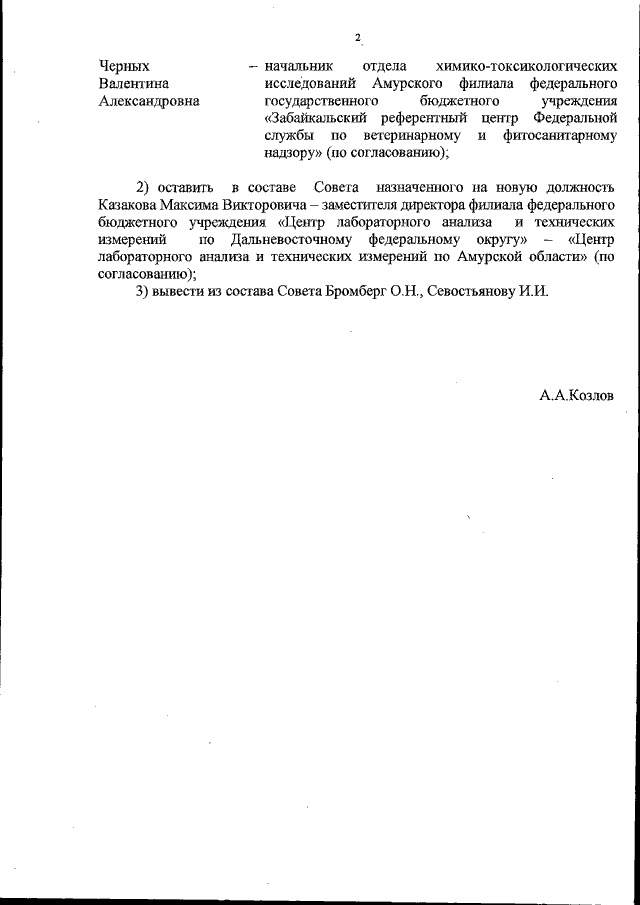 2

Черных Валентина Александровна

– начальник отдела химико-токсикологических исследований Амурского филиала федерального государственного бюджетного учреждения «Забайкальский референтный центр Федеральной службы по ветеринарному и фитосанитарному надзору» (по согласованию);

2) оставить в составе Совета назначенного на новую должность Казакова Максима Викторовича – заместителя директора филиала федерального бюджетного учреждения «Центр лабораторного анализа и технических измерений по Дальневосточному федеральному округу» – «Центр лабораторного анализа и технических измерений по Амурской области» (по согласованию);

3) вывести из состава Совета Бромберг О.Н., Севостьянову И.И.

А.А.Козлов